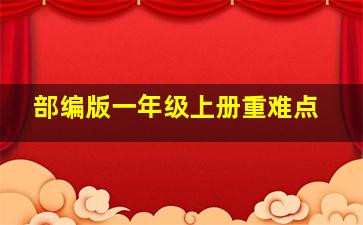 部编版一年级上册重难点